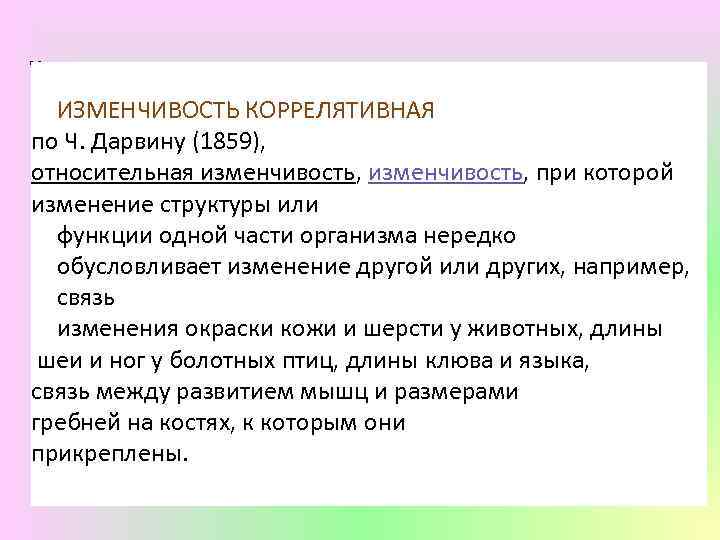 ИЗМЕНЧИВОСТЬ КОРРЕЛЯТИВНАЯ

по Ч. Дарвину (1859), относительная изменчивость, изменчивость, при которой изменение структуры или функции одной части организма нередко обусловливает изменение другой или других, например, связь изменения окраски кожи и шерсти у животных, длины шеи и ног у болотных птиц, длины клюва и языка, связь между развитием мышц и размерами гребней на костях, к которым они прикреплены.